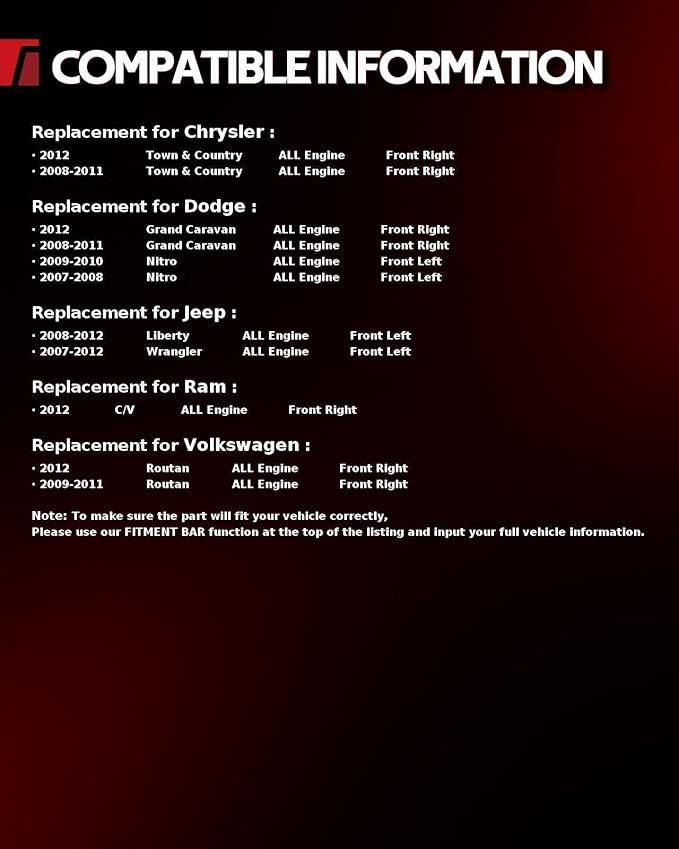 COMPATIBLE INFORMATION

Replacement for Chrysler :

• 2012 Town & Country ALL Engine Front Right
• 2008-2011 Town & Country ALL Engine Front Right

Replacement for Dodge :

• 2012 Grand Caravan ALL Engine Front Right
• 2008-2011 Grand Caravan ALL Engine Front Right
• 2009-2010 Nitro ALL Engine Front Left
• 2007-2008 Nitro ALL Engine Front Left

Replacement for Jeep :

• 2008-2012 Liberty ALL Engine Front Left
• 2007-2012 Wrangler ALL Engine Front Left

Replacement for Ram :

• 2012 C/V ALL Engine Front Right

Replacement for Volkswagen :

• 2012 Routan ALL Engine Front Right
• 2009-2011 Routan ALL Engine Front Right

Note: To make sure the part will fit your vehicle correctly,
Please use our FITMENT BAR function at the top of the listing and input your full vehicle information.